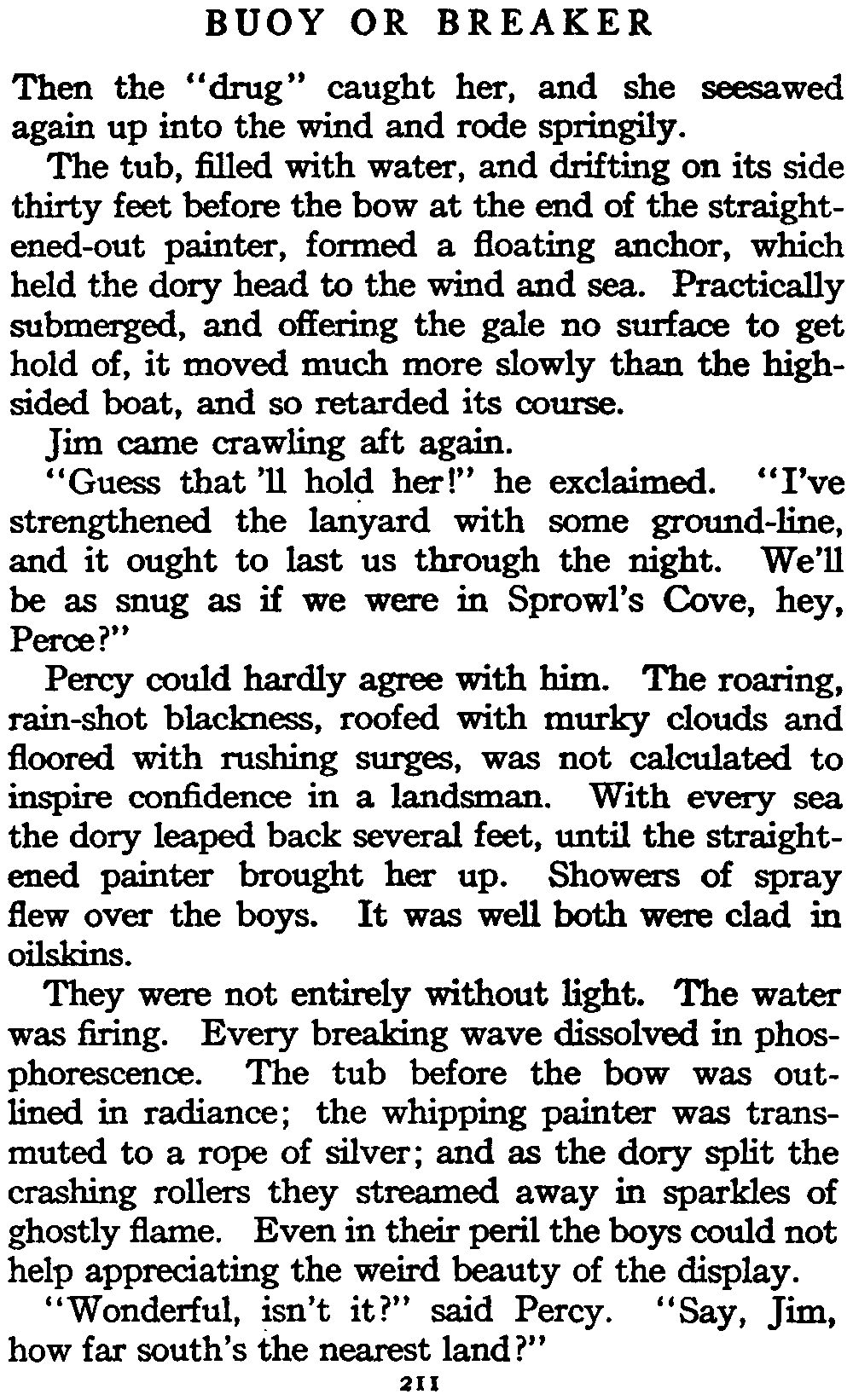 BUOY OR BREAKER

Then the "drug" caught her, and she seesawed again up into the wind and rode springily.

The tub, filled with water, and drifting on its side thirty feet before the bow at the end of the straightened-out painter, formed a floating anchor, which held the dory head to the wind and sea. Practically submerged, and offering the gale no surface to get hold of, it moved much more slowly than the high-sided boat, and so retarded its course.

Jim came crawling aft again.

"Guess that 'll hold her!" he exclaimed. "I've strengthened the lanyard with some ground-line, and it ought to last us through the night. We'll be as snug as if we were in Sprowl's Cove, hey, Perce?"

Percy could hardly agree with him. The roaring, rain-shot blackness, roofed with murky clouds and floored with rushing surges, was not calculated to inspire confidence in a landsman. With every sea the dory leaped back several feet, until the straightened painter brought her up. Showers of spray flew over the boys. It was well both were clad in oilskins.

They were not entirely without light. The water was firing. Every breaking wave dissolved in phosphorescence. The tub before the bow was outlined in radiance; the whipping painter was transmuted to a rope of silver; and as the dory split the crashing rollers they streamed away in sparkles of ghostly flame. Even in their peril the boys could not help appreciating the weird beauty of the display.

"Wonderful, isn't it?" said Percy. "Say, Jim, how far south's the nearest land?"

211